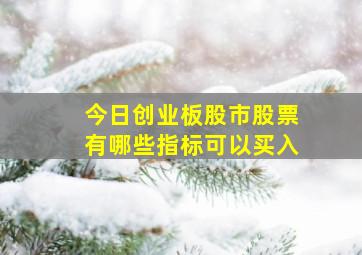 今日创业板股市股票
有哪些指标可以买入